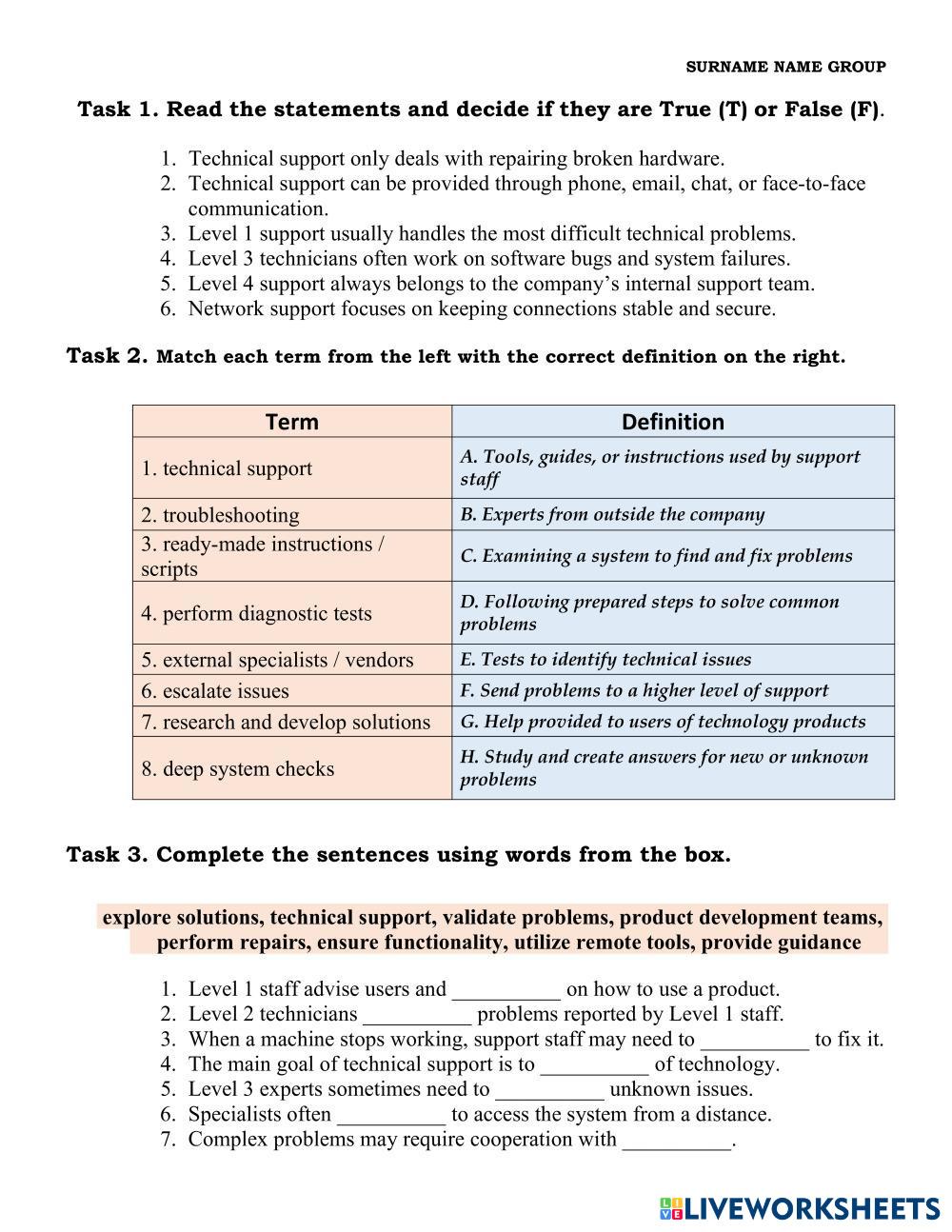 SURNAME NAME GROUP

Task 1. Read the statements and decide if they are True (T) or False (F).

1. Technical support only deals with repairing broken hardware.
2. Technical support can be provided through phone, email, chat, or face-to-face communication.
3. Level 1 support usually handles the most difficult technical problems.
4. Level 3 technicians often work on software bugs and system failures.
5. Level 4 support always belongs to the company's internal support team.
6. Network support focuses on keeping connections stable and secure.

Task 2. Match each term from the left with the correct definition on the right.

| Term | Definition |
|---|---|
| 1. technical support | A. Tools, guides, or instructions used by support staff |
| 2. troubleshooting | B. Experts from outside the company |
| 3. ready-made instructions / scripts | C. Examining a system to find and fix problems |
| 4. perform diagnostic tests | D. Following prepared steps to solve common problems |
| 5. external specialists / vendors | E. Tests to identify technical issues |
| 6. escalate issues | F. Send problems to a higher level of support |
| 7. research and develop solutions | G. Help provided to users of technology products |
| 8. deep system checks | H. Study and create answers for new or unknown problems |

Task 3. Complete the sentences using words from the box.

explore solutions, technical support, validate problems, product development teams, perform repairs, ensure functionality, utilize remote tools, provide guidance

1. Level 1 staff advise users and __________ on how to use a product.
2. Level 2 technicians __________ problems reported by Level 1 staff.
3. When a machine stops working, support staff may need to __________ to fix it.
4. The main goal of technical support is to __________ of technology.
5. Level 3 experts sometimes need to __________ unknown issues.
6. Specialists often __________ to access the system from a distance.
7. Complex problems may require cooperation with __________.

LIVEWORKSHEETS